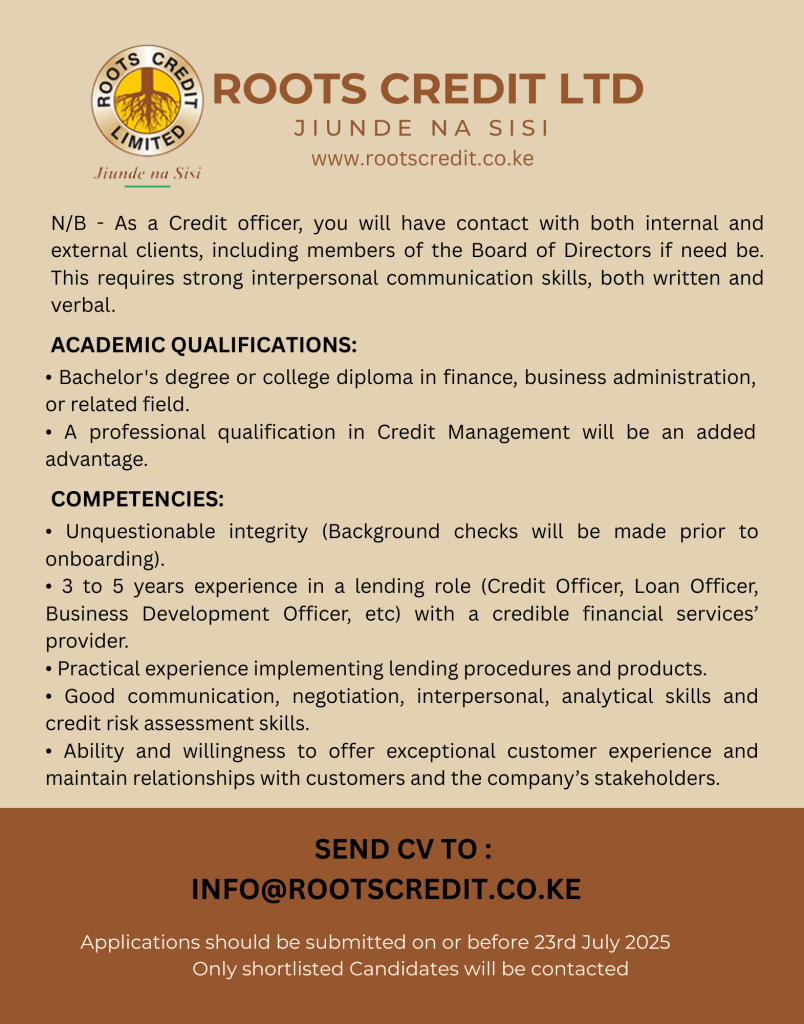 ROOTS CREDIT LIMITED

Jiunde na Sisi

ROOTS CREDIT LTD

JIUNDE NA SISI

www.rootscredit.co.ke

N/B - As a Credit officer, you will have contact with both internal and external clients, including members of the Board of Directors if need be. This requires strong interpersonal communication skills, both written and verbal.

ACADEMIC QUALIFICATIONS:

• Bachelor's degree or college diploma in finance, business administration, or related field.
• A professional qualification in Credit Management will be an added advantage.

COMPETENCIES:

• Unquestionable integrity (Background checks will be made prior to onboarding).
• 3 to 5 years experience in a lending role (Credit Officer, Loan Officer, Business Development Officer, etc) with a credible financial services' provider.
• Practical experience implementing lending procedures and products.
• Good communication, negotiation, interpersonal, analytical skills and credit risk assessment skills.
• Ability and willingness to offer exceptional customer experience and maintain relationships with customers and the company's stakeholders.

SEND CV TO :
INFO@ROOTSCREDIT.CO.KE

Applications should be submitted on or before 23rd July 2025
Only shortlisted Candidates will be contacted